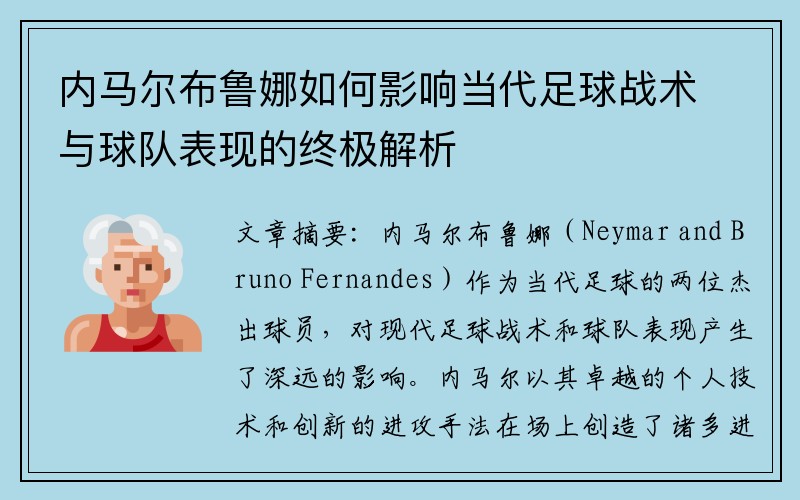 内马尔布鲁娜如何影响当代足球战术与球队表现的终极解析

文章摘要：内马尔布鲁娜（Neymar and Bruno Fernandes）作为当代足球的两位杰出球员，对现代足球战术和球队表现产生了深远的影响。内马尔以其卓越的个人技术和创新的进攻手法在场上创造了诸多进